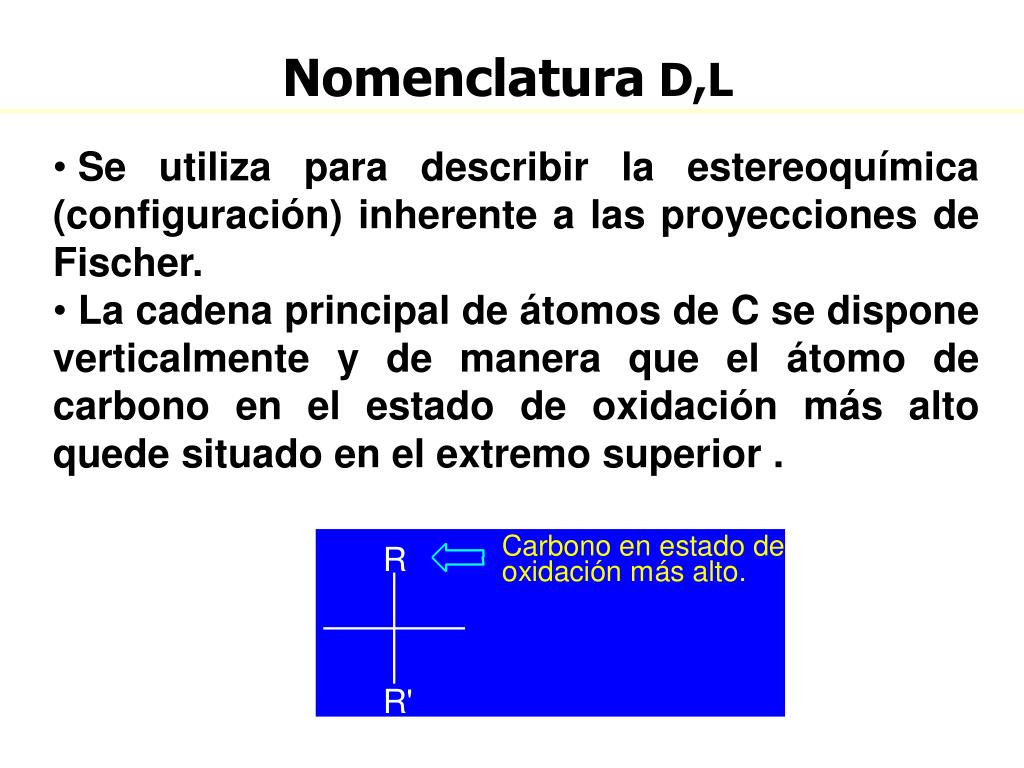 Nomenclatura D,L

• Se utiliza para describir la estereoquímica (configuración) inherente a las proyecciones de Fischer.
• La cadena principal de átomos de C se dispone verticalmente y de manera que el átomo de carbono en el estado de oxidación más alto quede situado en el extremo superior .

R
Carbono en estado de oxidación más alto.
R'